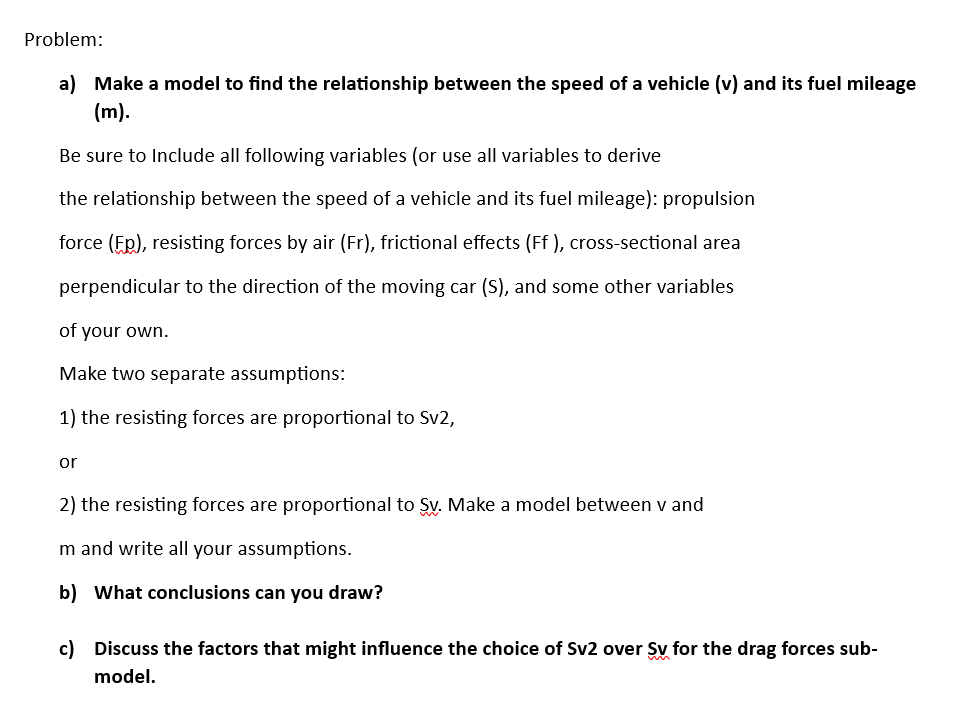 Problem:

a) Make a model to find the relationship between the speed of a vehicle (v) and its fuel mileage (m).

Be sure to Include all following variables (or use all variables to derive the relationship between the speed of a vehicle and its fuel mileage): propulsion force (Fp), resisting forces by air (Fr), frictional effects (Ff ), cross-sectional area perpendicular to the direction of the moving car (S), and some other variables of your own.

Make two separate assumptions:

1) the resisting forces are proportional to Sv2,

or

2) the resisting forces are proportional to Sv. Make a model between v and m and write all your assumptions.

b) What conclusions can you draw?

c) Discuss the factors that might influence the choice of Sv2 over Sv for the drag forces sub-model.